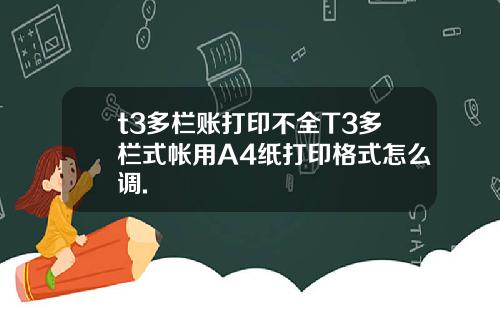 t3多栏账打印不全T3多栏式帐用A4纸打印格式怎么调.

STAT